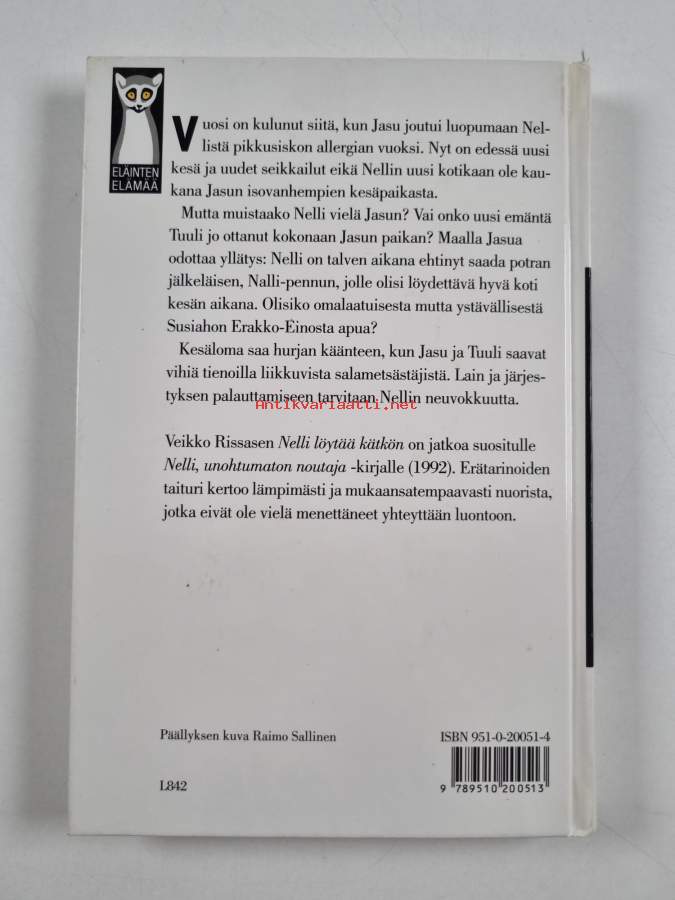 ELÄINTEN ELÄMÄÄ

Vuosi on kulunut siitä, kun Jasu joutui luopumaan Nellistä pikkusiskon allergian vuoksi. Nyt on edessä uusi kesä ja uudet seikkailut eikä Nellin uusi kotikaan ole kaukana Jasun isovanhempien kesäpaikasta.

Mutta muistaako Nelli vielä Jasun? Vai onko uusi emäntä Tuuli jo ottanut kokonaan Jasun paikan? Maalla Jasua odottaa yllätys: Nelli on talven aikana ehtinyt saada potran jälkeläisen, Nalli-pennun, jolle olisi löydettävä hyvä koti kesän aikana. Olisiko omalaatuisesta mutta ystävällisestä Susiahon Erakko-Einosta apua?

Kesäloma saa hurjan käänteen, kun Jasu ja Tuuli saavat vihiä tienoilla liikkuvista salametsästäjistä. Lain ja järjestyksen palauttamiseen tarvitaan Nellin neuvokkuutta.

Veikko Rissasen Nelli löytää kätkön on jatkoa suositulle Nelli, unohtumaton noutaja -kirjalle (1992). Erätarinoiden taituri kertoo lämpimästi ja mukaansatempaavasti nuorista, jotka eivät ole vielä menettäneet yhteyttään luontoon.

Päällyksen kuva Raimo Sallinen

ISBN 951-0-20051-4

L842

9 789510 200513

Antikvariaatti.net